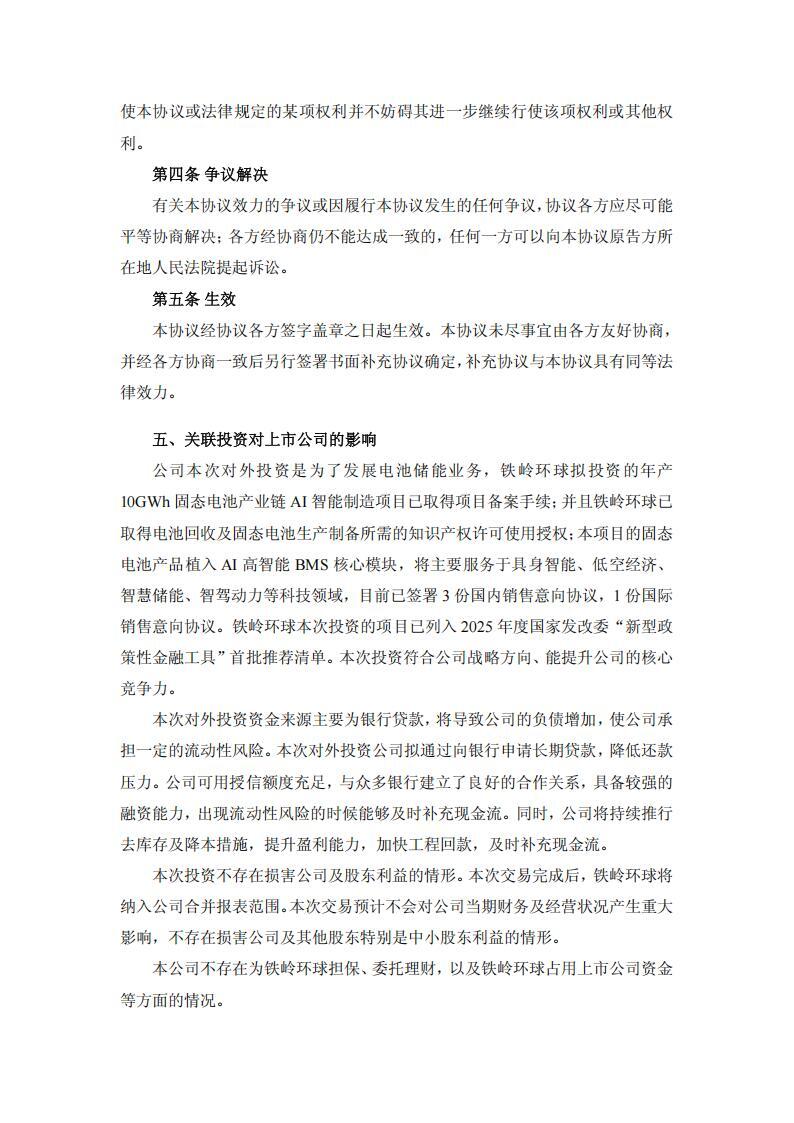 使本协议或法律规定的某项权利并不妨碍其进一步继续行使该项权利或其他权利。

第四条 争议解决

有关本协议效力的争议或因履行本协议发生的任何争议，协议各方应尽可能平等协商解决；各方经协商仍不能达成一致的，任何一方可以向本协议原告方所在地人民法院提起诉讼。

第五条 生效

本协议经协议各方签字盖章之日起生效。本协议未尽事宜由各方友好协商，并经各方协商一致后另行签署书面补充协议确定，补充协议与本协议具有同等法律效力。

五、关联投资对上市公司的影响

公司本次对外投资是为了发展电池储能业务，铁岭环球拟投资的年产10GWh固态电池产业链AI智能制造项目已取得项目备案手续；并且铁岭环球已取得电池回收及固态电池生产制备所需的知识产权许可使用授权；本项目的固态电池产品植入AI高智能BMS核心模块，将主要服务于具身智能、低空经济、智慧储能、智驾动力等科技领域，目前已签署3份国内销售意向协议，1份国际销售意向协议。铁岭环球本次投资的项目已列入2025年度国家发改委“新型政策性金融工具”首批推荐清单。本次投资符合公司战略方向、能提升公司的核心竞争力。

本次对外投资资金来源主要为银行贷款，将导致公司的负债增加，使公司承担一定的流动性风险。本次对外投资公司拟通过向银行申请长期贷款，降低还款压力。公司可用授信额度充足，与众多银行建立了良好的合作关系，具备较强的融资能力，出现流动性风险的时候能够及时补充现金流。同时，公司将持续推行去库存及降本措施，提升盈利能力，加快工程回款，及时补充现金流。

本次投资不存在损害公司及股东利益的情形。本次交易完成后，铁岭环球将纳入公司合并报表范围。本次交易预计不会对公司当期财务及经营状况产生重大影响，不存在损害公司及其他股东特别是中小股东利益的情形。

本公司不存在为铁岭环球担保、委托理财，以及铁岭环球占用上市公司资金等方面的情况。